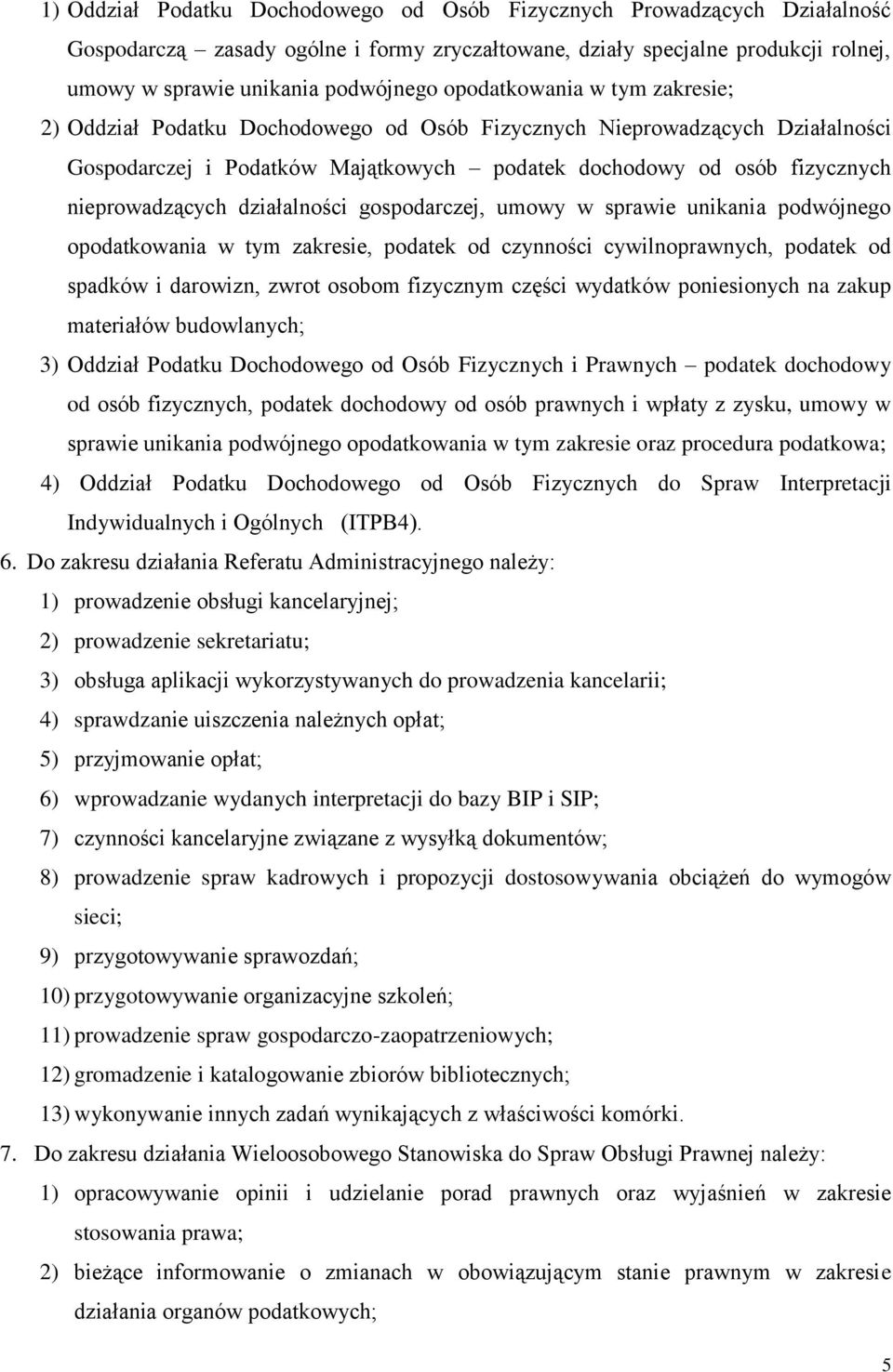 1) Oddział Podatku Dochodowego od Osób Fizycznych Prowadzących Działalność Gospodarczą – zasady ogólne i formy zryczałtowane, działy specjalne produkcji rolnej, umowy w sprawie unikania podwójnego opodatkowania w tym zakresie;

2) Oddział Podatku Dochodowego od Osób Fizycznych Nieprowadzących Działalności Gospodarczej i Podatków Majątkowych – podatek dochodowy od osób fizycznych nieprowadzących działalności gospodarczej, umowy w sprawie unikania podwójnego opodatkowania w tym zakresie, podatek od czynności cywilnoprawnych, podatek od spadków i darowizn, zwrot osobom fizycznym części wydatków poniesionych na zakup materiałów budowlanych;

3) Oddział Podatku Dochodowego od Osób Fizycznych i Prawnych – podatek dochodowy od osób fizycznych, podatek dochodowy od osób prawnych i wpłaty z zysku, umowy w sprawie unikania podwójnego opodatkowania w tym zakresie oraz procedura podatkowa;

4) Oddział Podatku Dochodowego od Osób Fizycznych do Spraw Interpretacji Indywidualnych i Ogólnych (ITPB4).

6. Do zakresu działania Referatu Administracyjnego należy:

1) prowadzenie obsługi kancelaryjnej;

2) prowadzenie sekretariatu;

3) obsługa aplikacji wykorzystywanych do prowadzenia kancelarii;

4) sprawdzanie uiszczenia należnych opłat;

5) przyjmowanie opłat;

6) wprowadzanie wydanych interpretacji do bazy BIP i SIP;

7) czynności kancelaryjne związane z wysyłką dokumentów;

8) prowadzenie spraw kadrowych i propozycji dostosowywania obciążeń do wymogów sieci;

9) przygotowywanie sprawozdań;

10) przygotowywanie organizacyjne szkoleń;

11) prowadzenie spraw gospodarczo-zaopatrzeniowych;

12) gromadzenie i katalogowanie zbiorów bibliotecznych;

13) wykonywanie innych zadań wynikających z właściwości komórki.

7. Do zakresu działania Wieloosobowego Stanowiska do Spraw Obsługi Prawnej należy:

1) opracowywanie opinii i udzielanie porad prawnych oraz wyjaśnień w zakresie stosowania prawa;

2) bieżące informowanie o zmianach w obowiązującym stanie prawnym w zakresie działania organów podatkowych;

5